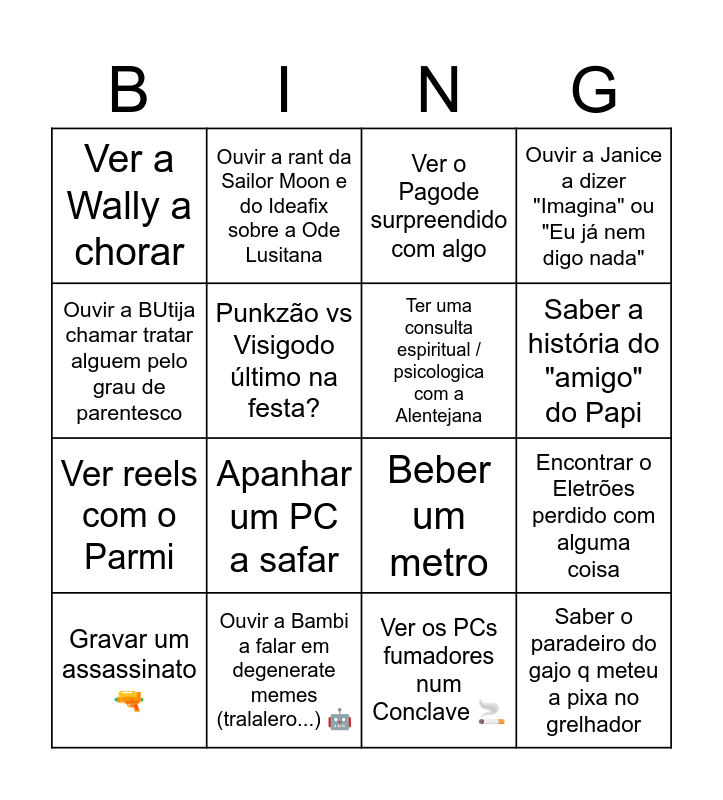 | B | I | N | G |
|---|---|---|---|
| Ver a Wally a chorar | Ouvir a rant da Sailor Moon e do Ideafix sobre a Ode Lusitana | Ver o Pagode surpreendido com algo | Ouvir a Janice a dizer "Imagina" ou "Eu já nem digo nada" |
| Ouvir a BUtija chamar tratar alguem pelo grau de parentesco | Punkzão vs Visigodo último na festa? | Ter uma consulta espiritual / psicologica com a Alentejana | Saber a história do "amigo" do Papi |
| Ver reels com o Parmi | Apanhar um PC a safar | Beber um metro | Encontrar o Eletrões perdido com alguma coisa |
| Gravar um assassinato 🔫 | Ouvir a Bambi a falar em degenerate memes (tralalero...) 🤖 | Ver os PCs fumadores num Conclave 🚬 | Saber o paradeiro do gajo q meteu a pixa no grelhador |